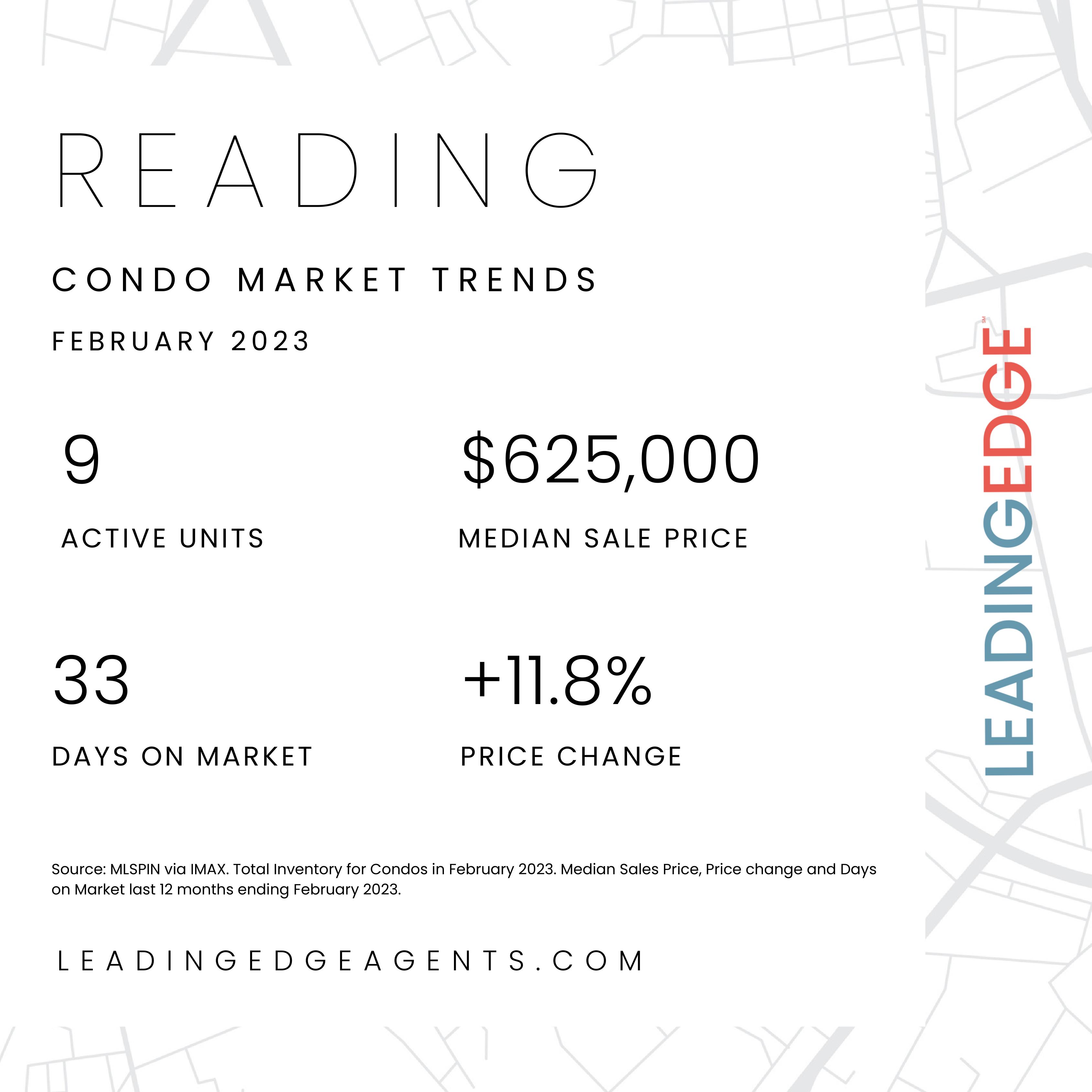 READING

CONDO MARKET TRENDS

FEBRUARY 2023

9

ACTIVE UNITS

$625,000

MEDIAN SALE PRICE

33

DAYS ON MARKET

+11.8%

PRICE CHANGE

Source: MLSPIN via IMAX. Total Inventory for Condos in February 2023. Median Sales Price, Price change and Days on Market last 12 months ending February 2023.

LEADINGEDGEAGENTS.COM

LEADINGEDGE SM